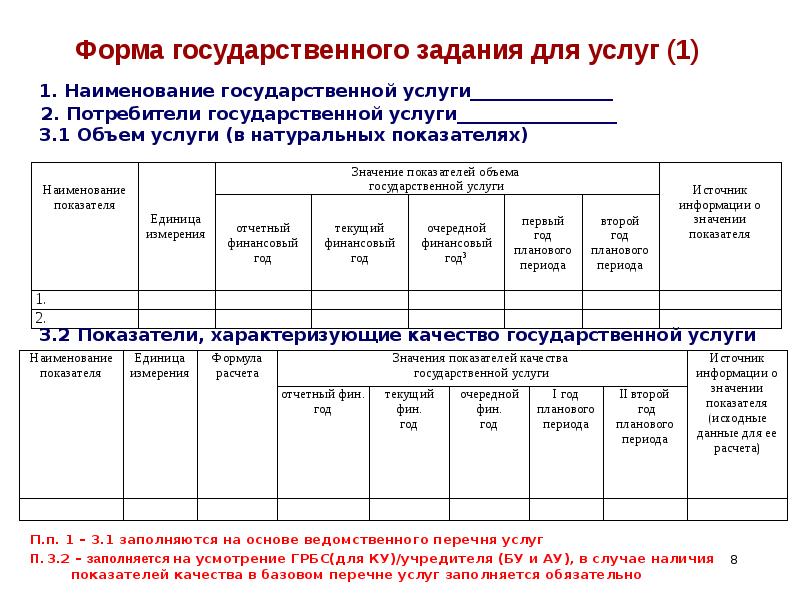 Форма государственного задания для услуг (1)

1. Наименование государственной услуги______________

2. Потребители государственной услуги________________

3.1 Объем услуги (в натуральных показателях)

| Наименование показателя | Единица измерения | Значение показателей объема государственной услуги | | | | | Источник информации о значении показателя |
|---|---|---|---|---|---|---|---|
| | | отчетный финансовый год | текущий финансовый год | очередной финансовый год$^3$ | первый год планового периода | второй год планового периода | |
| 1. | | | | | | | |
| 2. | | | | | | | |

3.2 Показатели, характеризующие качество государственной услуги

| Наименование показателя | Единица измерения | Формула расчета | Значения показателей качества государственной услуги | | | | | Источник информации о значении показателя (исходные данные для ее расчета) |
|---|---|---|---|---|---|---|---|---|
| | | | отчетный фин. год | текущий фин. год | очередной фин. год | I год планового периода | II второй год планового периода | |
| | | | | | | | | |

П.п. 1 – 3.1 заполняются на основе ведомственного перечня услуг

П. 3.2 – заполняется на усмотрение ГРБС(для КУ)/учредителя (БУ и АУ), в случае наличия показателей качества в базовом перечне услуг заполняется обязательно

8